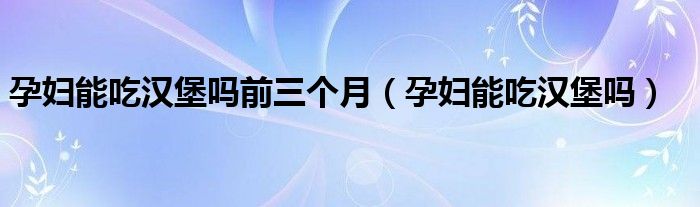 孕妇能吃汉堡吗前三个月（孕妇能吃汉堡吗）